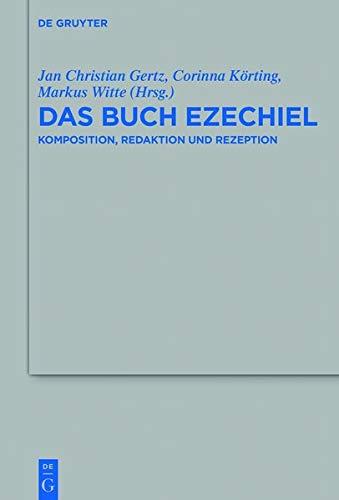 DE GRUYTER

Jan Christian Gertz, Corinna Körting, Markus Witte (Hrsg.)

DAS BUCH EZECHIEL

KOMPOSITION, REDAKTION UND REZEPTION

DE
G